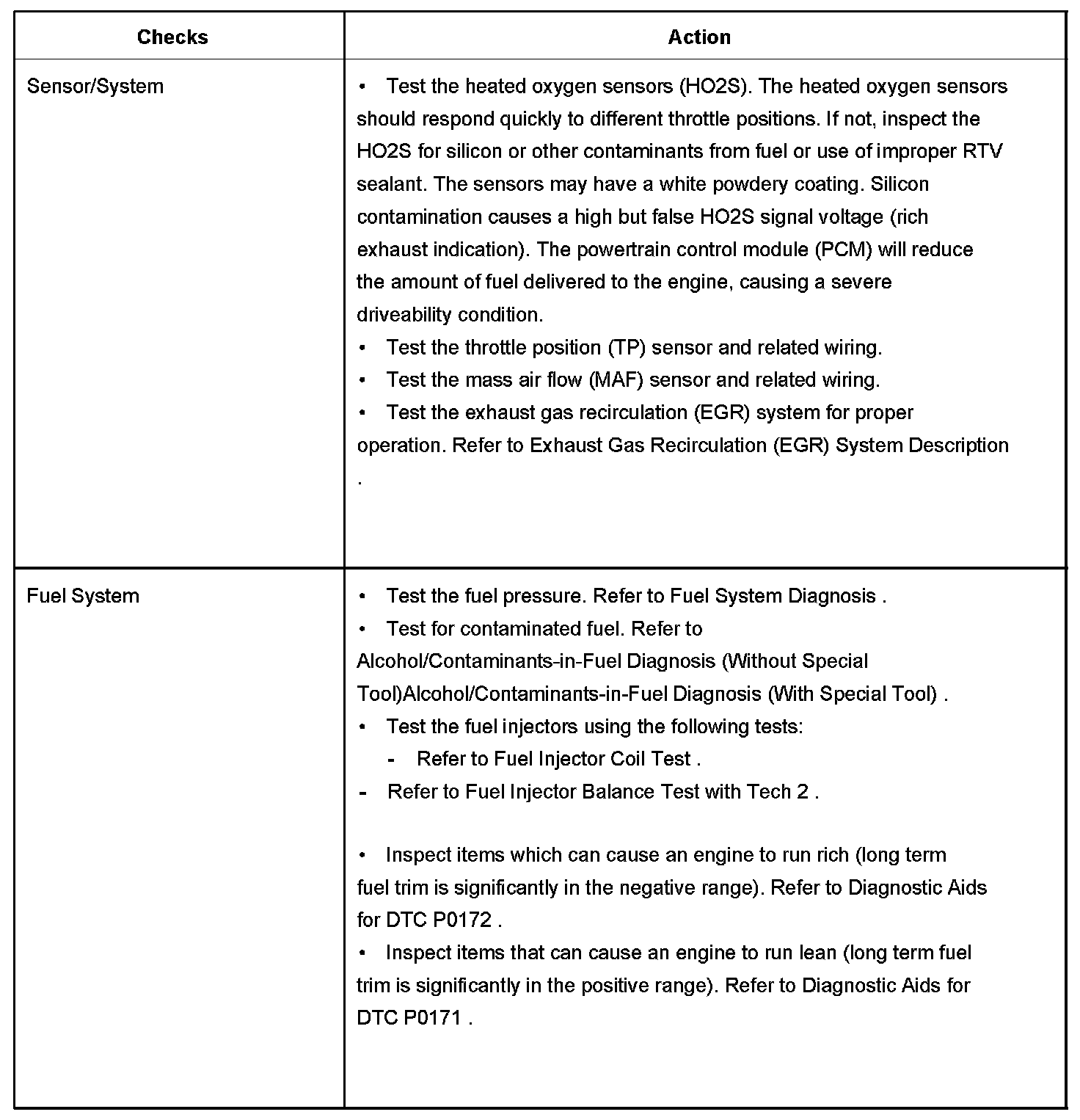 | Checks | Action |
|---|---|
| Sensor/System | • Test the heated oxygen sensors (HO2S). The heated oxygen sensors should respond quickly to different throttle positions. If not, inspect the HO2S for silicon or other contaminants from fuel or use of improper RTV sealant. The sensors may have a white powdery coating. Silicon contamination causes a high but false HO2S signal voltage (rich exhaust indication). The powertrain control module (PCM) will reduce the amount of fuel delivered to the engine, causing a severe driveability condition.<br>• Test the throttle position (TP) sensor and related wiring.<br>• Test the mass air flow (MAF) sensor and related wiring.<br>• Test the exhaust gas recirculation (EGR) system for proper operation. Refer to Exhaust Gas Recirculation (EGR) System Description . |
| Fuel System | • Test the fuel pressure. Refer to Fuel System Diagnosis .<br>• Test for contaminated fuel. Refer to Alcohol/Contaminants-in-Fuel Diagnosis (Without Special Tool)Alcohol/Contaminants-in-Fuel Diagnosis (With Special Tool) .<br>• Test the fuel injectors using the following tests:<br>- Refer to Fuel Injector Coil Test .<br>- Refer to Fuel Injector Balance Test with Tech 2 .<br><br>• Inspect items which can cause an engine to run rich (long term fuel trim is significantly in the negative range). Refer to Diagnostic Aids for DTC P0172 .<br>• Inspect items that can cause an engine to run lean (long term fuel trim is significantly in the positive range). Refer to Diagnostic Aids for DTC P0171 . |